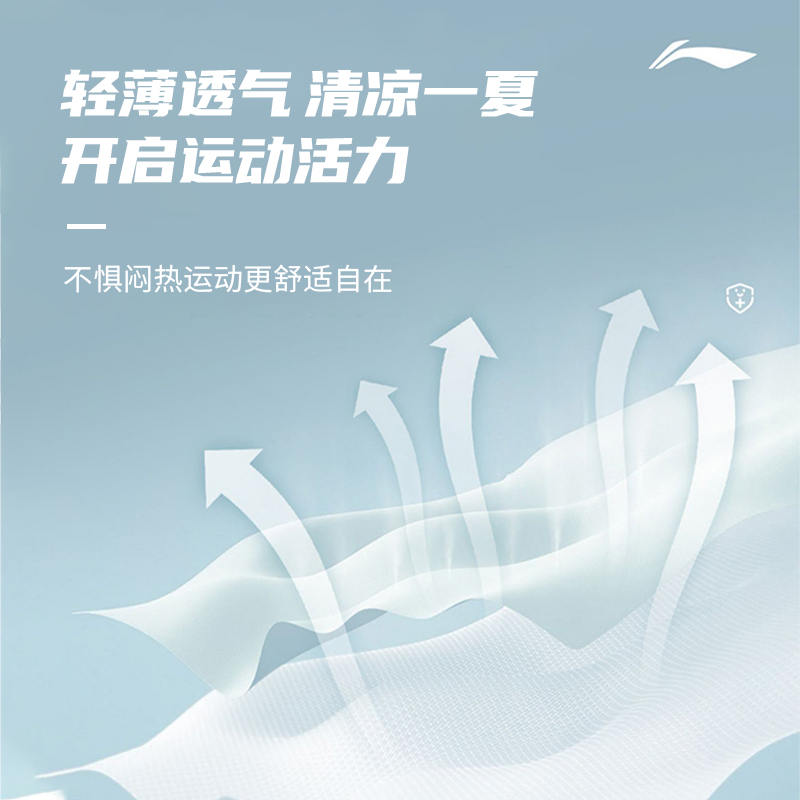 轻薄透气 清凉一夏
开启运动活力

不惧闷热运动更舒适自在